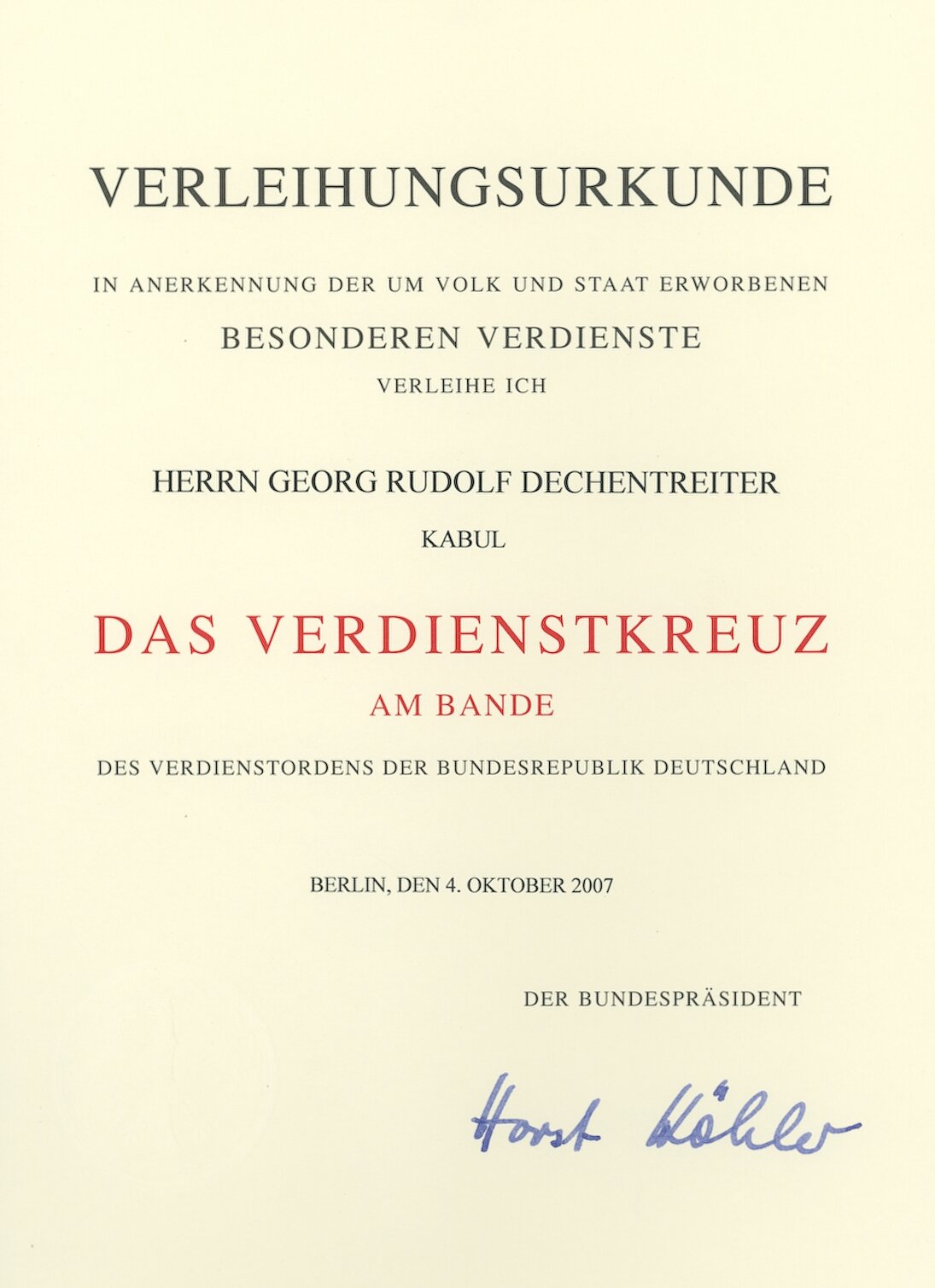 VERLEIHUNGSURKUNDE

IN ANERKENNUNG DER UM VOLK UND STAAT ERWORBENEN
BESONDEREN VERDIENSTE
VERLEIHE ICH

HERRN GEORG RUDOLF DECHENTREITER
KABUL

DAS VERDIENSTKREUZ
AM BANDE
DES VERDIENSTORDENS DER BUNDESREPUBLIK DEUTSCHLAND

BERLIN, DEN 4. OKTOBER 2007

DER BUNDESPRÄSIDENT

Horst Köhler